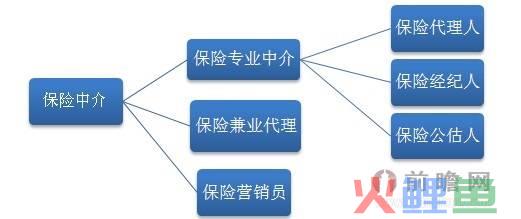 保险中介

保险专业中介

保险兼业代理

保险营销员

保险代理人

保险经纪人

保险公估人

前瞻网

火鲤鱼